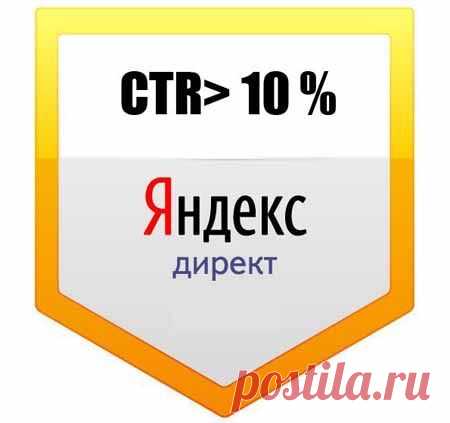 CTR> 10 %

Яндекс
директ

postila.ru